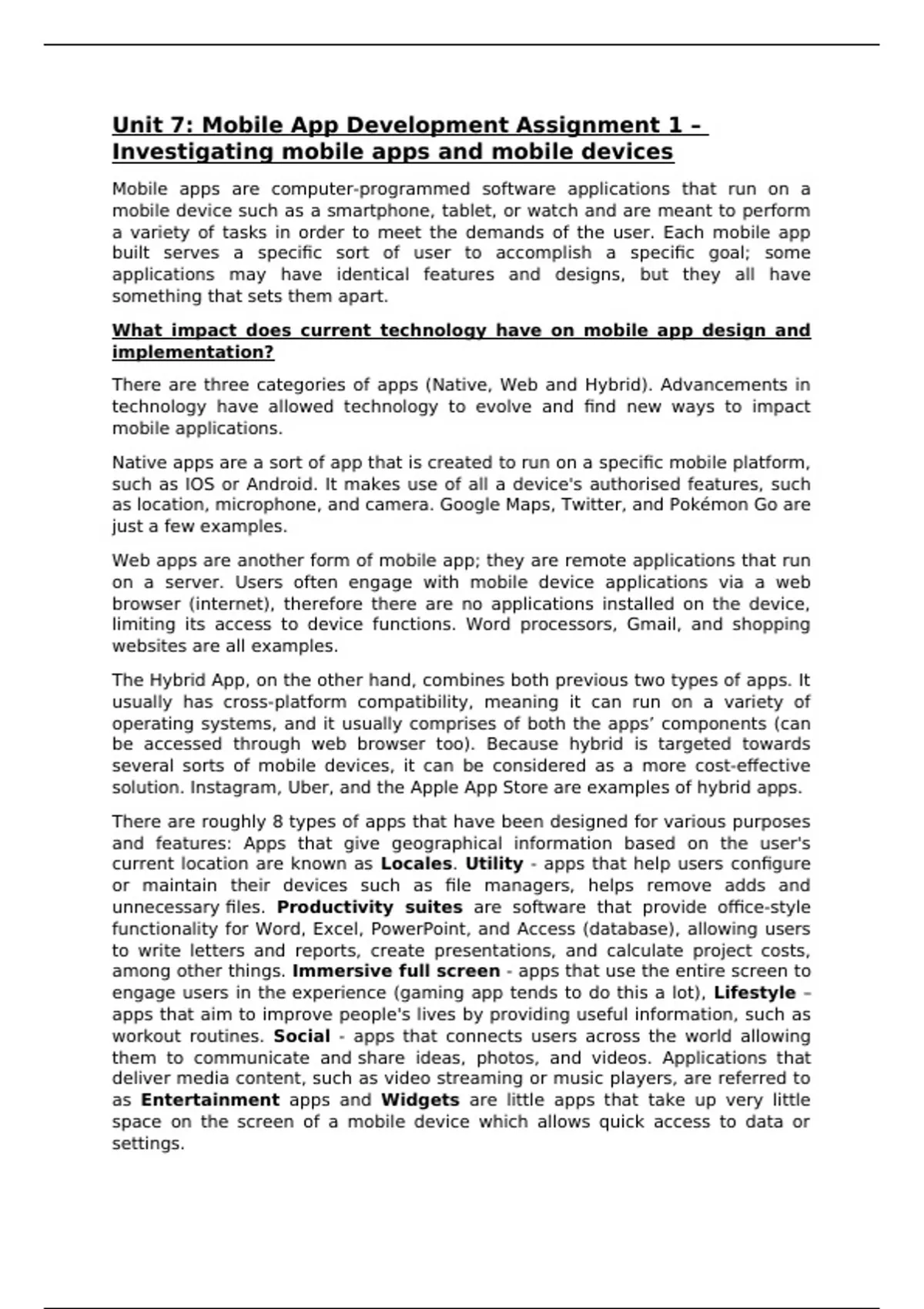 Unit 7: Mobile App Development Assignment 1 – Investigating mobile apps and mobile devices

Mobile apps are computer-programmed software applications that run on a mobile device such as a smartphone, tablet, or watch and are meant to perform a variety of tasks in order to meet the demands of the user. Each mobile app built serves a specific sort of user to accomplish a specific goal; some applications may have identical features and designs, but they all have something that sets them apart.

What impact does current technology have on mobile app design and implementation?

There are three categories of apps (Native, Web and Hybrid). Advancements in technology have allowed technology to evolve and find new ways to impact mobile applications.

Native apps are a sort of app that is created to run on a specific mobile platform, such as IOS or Android. It makes use of all a device's authorised features, such as location, microphone, and camera. Google Maps, Twitter, and Pokémon Go are just a few examples.

Web apps are another form of mobile app; they are remote applications that run on a server. Users often engage with mobile device applications via a web browser (internet), therefore there are no applications installed on the device, limiting its access to device functions. Word processors, Gmail, and shopping websites are all examples.

The Hybrid App, on the other hand, combines both previous two types of apps. It usually has cross-platform compatibility, meaning it can run on a variety of operating systems, and it usually comprises of both the apps' components (can be accessed through web browser too). Because hybrid is targeted towards several sorts of mobile devices, it can be considered as a more cost-effective solution. Instagram, Uber, and the Apple App Store are examples of hybrid apps.

There are roughly 8 types of apps that have been designed for various purposes and features: Apps that give geographical information based on the user's current location are known as Locales. Utility - apps that help users configure or maintain their devices such as file managers, helps remove adds and unnecessary files. Productivity suites are software that provide office-style functionality for Word, Excel, PowerPoint, and Access (database), allowing users to write letters and reports, create presentations, and calculate project costs, among other things. Immersive full screen - apps that use the entire screen to engage users in the experience (gaming app tends to do this a lot), Lifestyle – apps that aim to improve people's lives by providing useful information, such as workout routines. Social - apps that connects users across the world allowing them to communicate and share ideas, photos, and videos. Applications that deliver media content, such as video streaming or music players, are referred to as Entertainment apps and Widgets are little apps that take up very little space on the screen of a mobile device which allows quick access to data or settings.